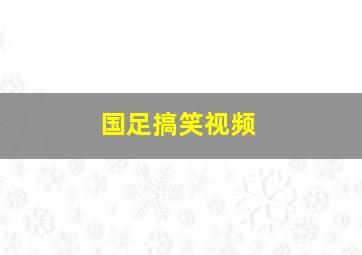 国足搞笑视频